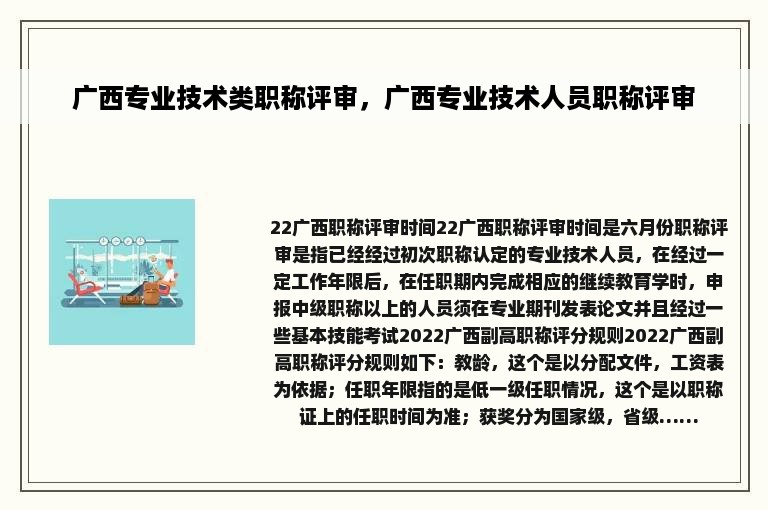 广西专业技术类职称评审，广西专业技术人员职称评审

22广西职称评审时间22广西职称评审时间是六月份职称评审是指已经经过初次职称认定的专业技术人员，在经过一定工作年限后，在任职期内完成相应的继续教育学时，申报中级职称以上的人员须在专业期刊发表论文并且经过一些基本技能考试2022广西副高职称评分规则2022广西副高职称评分规则如下：教龄，这个是以分配文件，工资表为依据；任职年限指的是低一级任职情况，这个是以职称证上的任职时间为准；获奖分为国家级，省级......